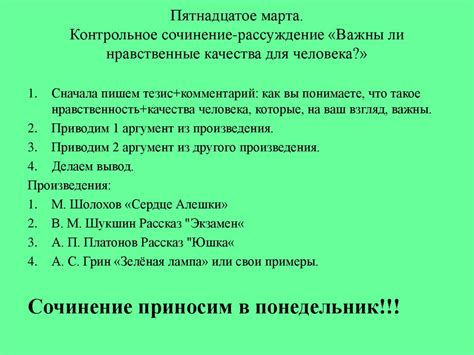 Пятнадцатое марта.
Контрольное сочинение-рассуждение «Важны ли нравственные качества для человека?»

1. Сначала пишем тезис+комментарий: как вы понимаете, что такое нравственность+качества человека, которые, на ваш взгляд, важны.
2. Приводим 1 аргумент из произведения.
3. Приводим 2 аргумент из другого произведения.
4. Делаем вывод.

Произведения:
1. М. Шолохов «Сердце Алешки»
2. В. М. Шукшин Рассказ "Экзамен«
3. А. П. Платонов Рассказ "Юшка«
4. А. С. Грин «Зелёная лампа» или свои примеры.

Сочинение приносим в понедельник!!!